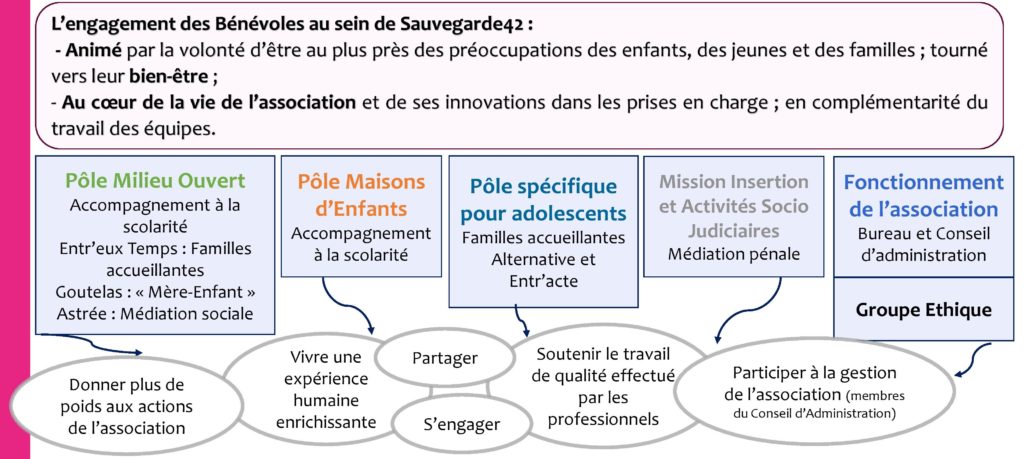 L'engagement des Bénévoles au sein de Sauvegarde42 :
- Animé par la volonté d'être au plus près des préoccupations des enfants, des jeunes et des familles ; tourné vers leur bien-être ;
- Au cœur de la vie de l'association et de ses innovations dans les prises en charge ; en complémentarité du travail des équipes.

Pôle Milieu Ouvert
Accompagnement à la scolarité
Entr'eux Temps : Familles accueillantes
Goutelas : « Mère-Enfant »
Astrée : Médiation sociale

Pôle Maisons d'Enfants
Accompagnement à la scolarité

Pôle spécifique pour adolescents
Familles accueillantes
Alternative et Entr'acte

Mission Insertion et Activités Socio Judiciaires
Médiation pénale

Fonctionnement de l'association
Bureau et Conseil d'administration

Groupe Ethique

Donner plus de poids aux actions de l'association

Vivre une expérience humaine enrichissante

Partager

S'engager

Soutenir le travail de qualité effectué par les professionnels

Participer à la gestion de l'association (membres du Conseil d'Administration)